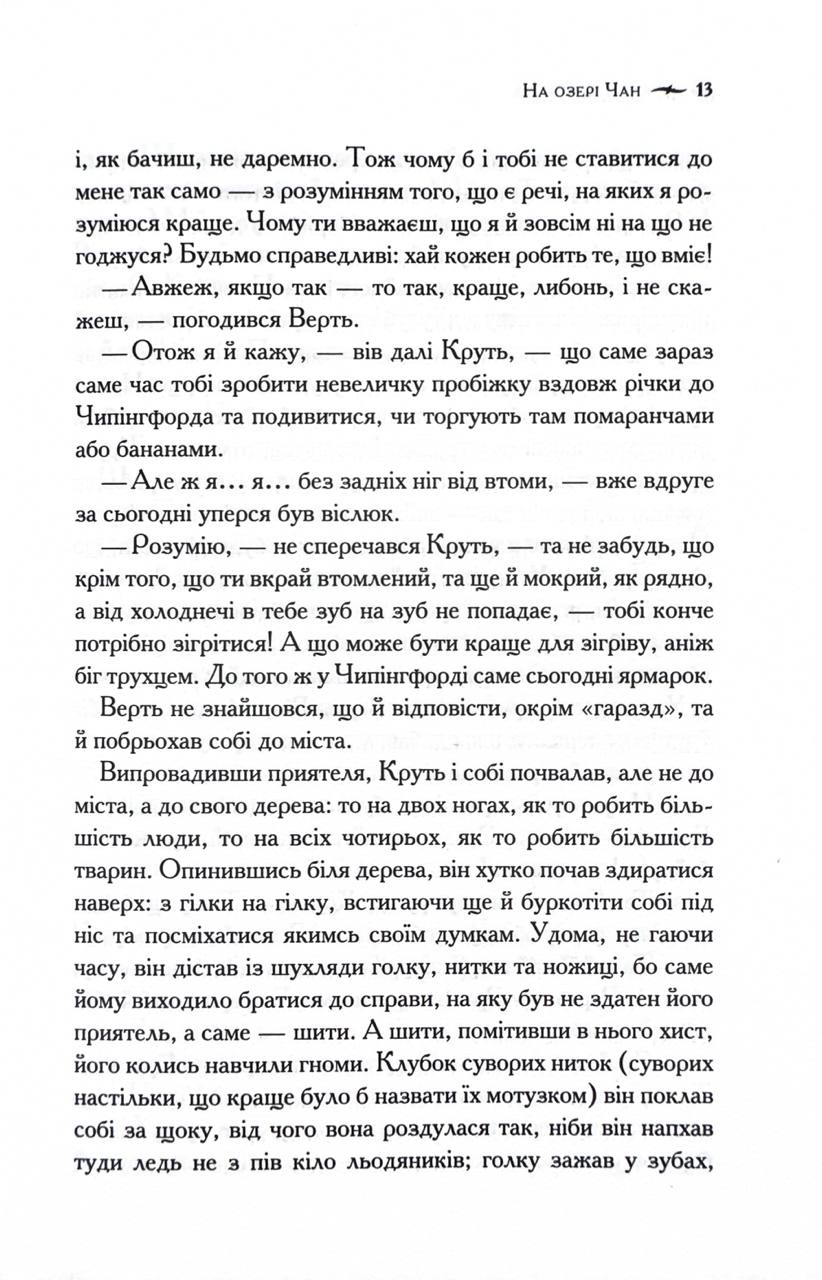 На озері Чан 13

і, як бачиш, не даремно. Тож чому б і тобі не ставитися до мене так само — з розумінням того, що є речі, на яких я розуміюся краще. Чому ти вважаєш, що я й зовсім ні на що не годжуся? Будьмо справедливі: хай кожен робить те, що вміє!

— Авжеж, якщо так — то так, краще, либонь, і не скажеш, — погодився Верть.

— Отож я й кажу, — вів далі Круть, — що саме зараз саме час тобі зробити невеличку пробіжку вздовж річки до Чипінгфорда та подивитися, чи торгують там помаранчами або бананами.

— Але ж я... я... без задніх ніг від втоми, — вже вдруге за сьогодні уперся був віслюк.

— Розумію, — не сперечався Круть, — та не забудь, що крім того, що ти вкрай втомлений, та ще й мокрий, як рядно, а від холоднечі в тебе зуб на зуб не попадає, — тобі конче потрібно зігрітися! А що може бути краще для зігріву, аніж біг трухцем. До того ж у Чипінгфорді саме сьогодні ярмарок.

Верть не знайшовся, що й відповісти, окрім «гаразд», та й побрьохав собі до міста.

Випровадивши приятеля, Круть і собі почвалав, але не до міста, а до свого дерева: то на двох ногах, як то робить більшість люди, то на всіх чотирьох, як то робить більшість тварин. Опинившись біля дерева, він хутко почав здиратися наверх: з гілки на гілку, встигаючи ще й буркотіти собі під ніс та посміхатися якимсь своїм думкам. Удома, не гаючи часу, він дістав із шухляди голку, нитки та ножиці, бо саме йому виходило братися до справи, на яку був не здатен його приятель, а саме — шити. А шити, помітивши в нього хист, його колись навчили гноми. Клубок суворих ниток (суворих настільки, що краще було б назвати їх мотузком) він поклав собі за щоку, від чого вона роздулася так, ніби він напхав туди ледь не з пів кіло льодяників; голку зажав у зубах,